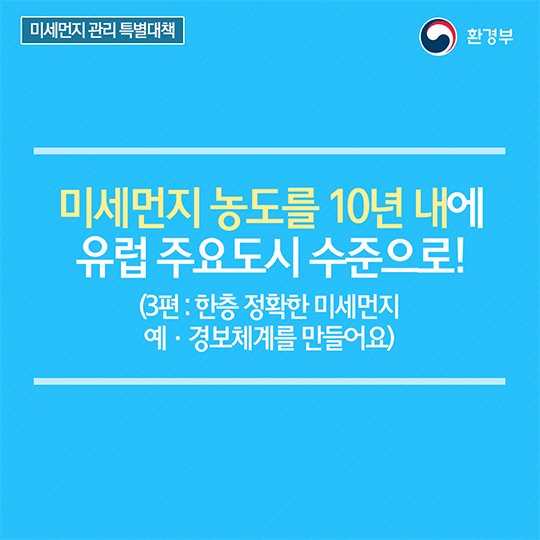 미세먼지 관리 특별대책

환경부

미세먼지 농도를 10년 내에
유럽 주요도시 수준으로!

(3편 : 한층 정확한 미세먼지
예 · 경보체계를 만들어요)